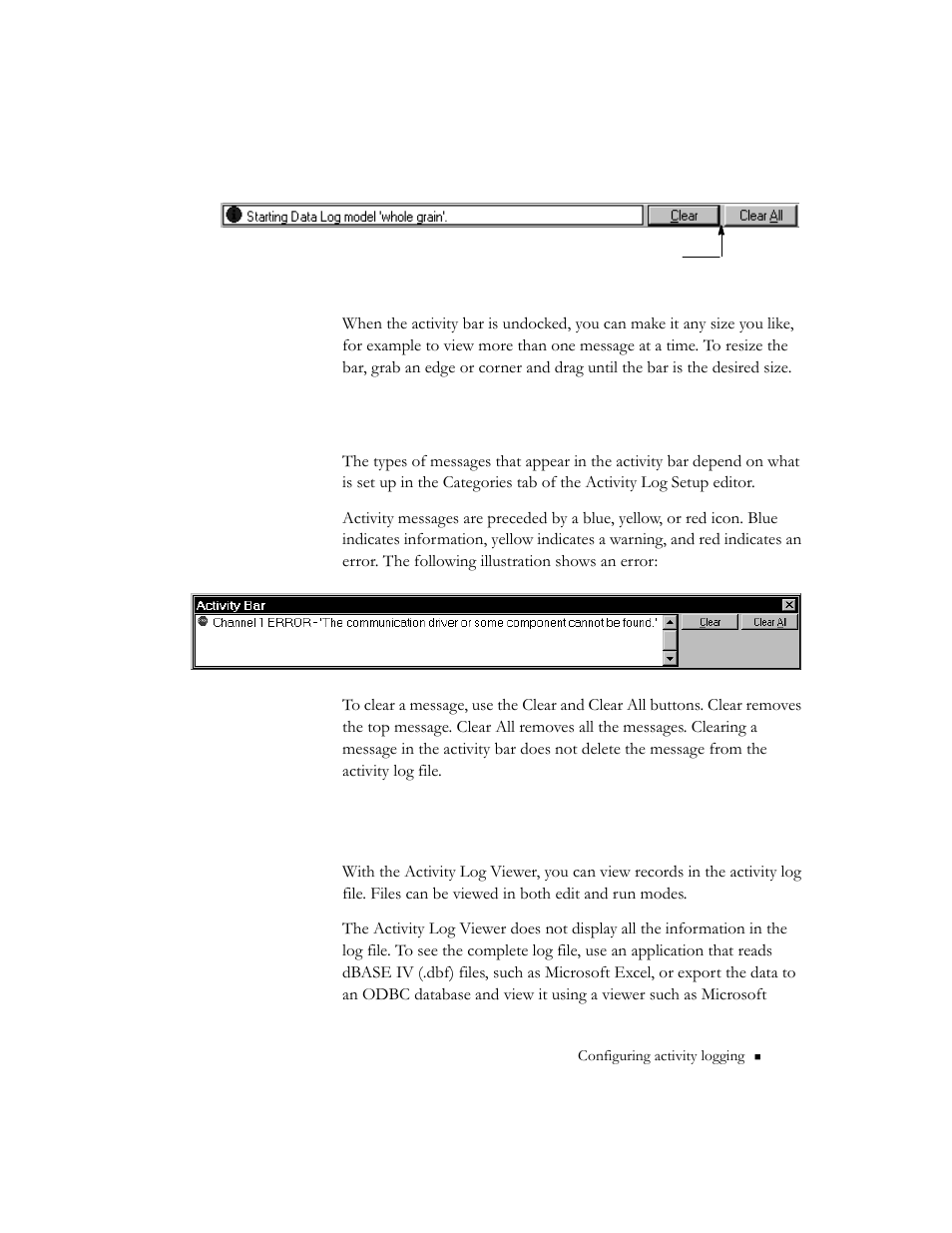 Starting Data Log model 'whole grain'.

Clear

Clear All

When the activity bar is undocked, you can make it any size you like, for example to view more than one message at a time. To resize the bar, grab an edge or corner and drag until the bar is the desired size.

The types of messages that appear in the activity bar depend on what is set up in the Categories tab of the Activity Log Setup editor.

Activity messages are preceded by a blue, yellow, or red icon. Blue indicates information, yellow indicates a warning, and red indicates an error. The following illustration shows an error:

Activity Bar

Channel 1 ERROR - 'The communication driver or some component cannot be found.'

Clear

Clear All

To clear a message, use the Clear and Clear All buttons. Clear removes the top message. Clear All removes all the messages. Clearing a message in the activity bar does not delete the message from the activity log file.

With the Activity Log Viewer, you can view records in the activity log file. Files can be viewed in both edit and run modes.

The Activity Log Viewer does not display all the information in the log file. To see the complete log file, use an application that reads dBASE IV (.dbf) files, such as Microsoft Excel, or export the data to an ODBC database and view it using a viewer such as Microsoft

Configuring activity logging ■